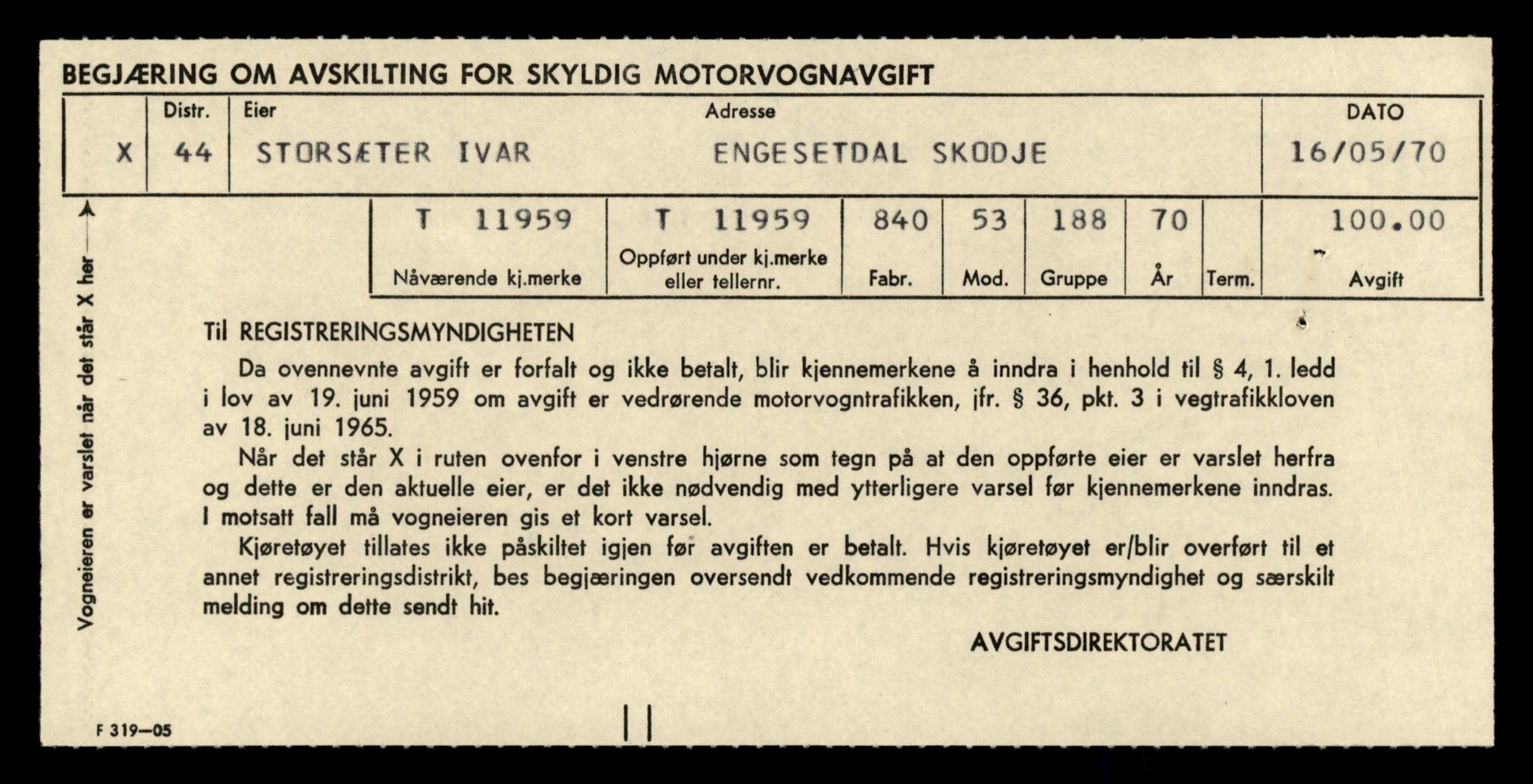 BEGJÆRING OM AVSKILTING FOR SKYLDIG MOTORVOGNAVGIFT

| | Distr. | Eier | Adresse | DATO |
|---|---|---|---|---|
| X | 44 | STORSÆTER IVAR | ENGESETDAL SKODJE | 16/05/70 |

| T 11959 | T 11959 | 840 | 53 | 188 | 70 | | 100.00 |
|---|---|---|---|---|---|---|---|
| Nåværende kj.merke | Oppført under kj.merke eller tellernr. | Fabr. | Mod. | Gruppe | År | Term. | Avgift |

Vogneieren er varslet når det står X her

Til REGISTRERINGSMYNDIGHETEN

Da ovennevnte avgift er forfalt og ikke betalt, blir kjennemerkene å inndra i henhold til § 4, 1. ledd i lov av 19. juni 1959 om avgift er vedrørende motorvogntrafikken, jfr. § 36, pkt. 3 i vegtrafikkloven av 18. juni 1965.

Når det står X i ruten ovenfor i venstre hjørne som tegn på at den oppførte eier er varslet herfra og dette er den aktuelle eier, er det ikke nødvendig med ytterligere varsel før kjennemerkene inndras. I motsatt fall må vogneieren gis et kort varsel.

Kjøretøyet tillates ikke påskiltet igjen før avgiften er betalt. Hvis kjøretøyet er/blir overført til et annet registreringsdistrikt, bes begjæringen oversendt vedkommende registreringsmyndighet og særskilt melding om dette sendt hit.

AVGIFTSDIREKTORATET

F 319—05